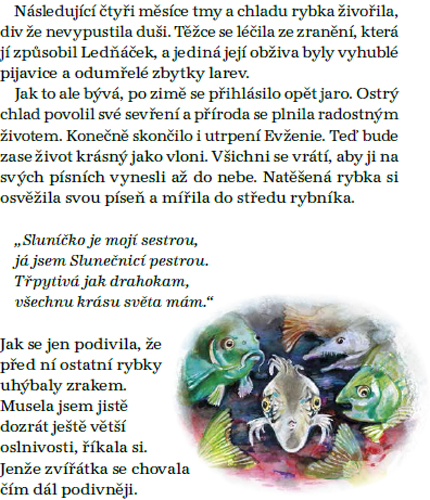 Následující čtyři měsíce tmy a chladu rybka živořila, div že nevypustila duši. Těžce se léčila ze zranění, která jí způsobil Ledňáček, a jediná její obživa byly vyhublé pijavice a odumřelé zbytky larev.

Jak to ale bývá, po zimě se přihlásilo opět jaro. Ostrý chlad povolil své sevření a příroda se plnila radostným životem. Konečně skončilo i utrpení Evženie. Teď bude zase život krásný jako vloni. Všichni se vrátí, aby ji na svých písních vynesli až do nebe. Natěšená rybka si osvěžila svou píseň a mířila do středu rybníka.

„Sluníčko je mojí sestrou,
já jsem Slunečnicí pestrou.
Třpytivá jak drahokam,
všechnu krásu světa mám.“

Jak se jen podivila, že před ní ostatní rybky uhýbaly zrakem. Musela jsem jistě dozrát ještě větší oslnivosti, říkala si. Jenže zvířátka se chovala čím dál podivněji.